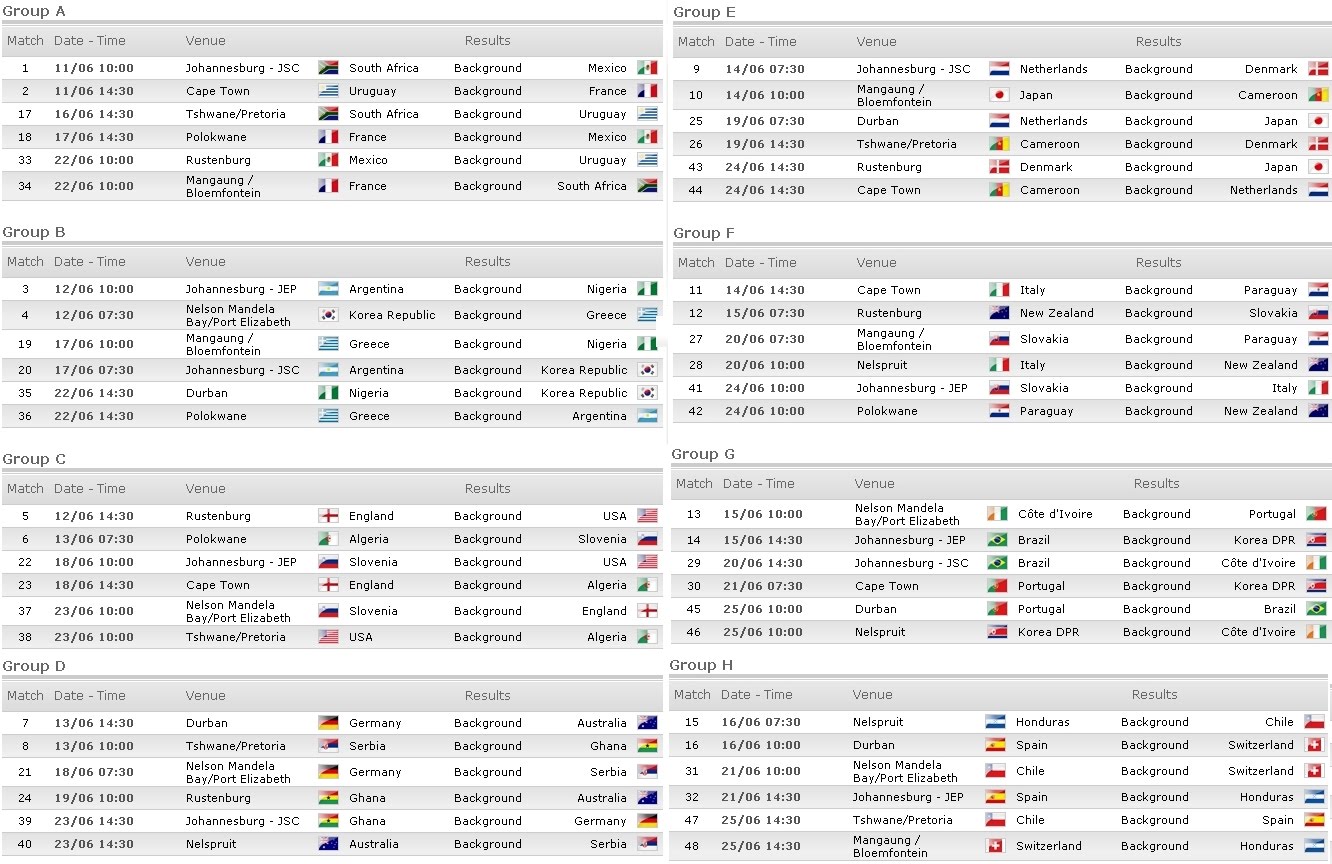 Group A

| Match | Date - Time | Venue | | Results | |
|---|---|---|---|---|---|
| 1 | 11/06 10:00 | Johannesburg - JSC | South Africa | Background | Mexico |
| 2 | 11/06 14:30 | Cape Town | Uruguay | Background | France |
| 17 | 16/06 14:30 | Tshwane/Pretoria | South Africa | Background | Uruguay |
| 18 | 17/06 14:30 | Polokwane | France | Background | Mexico |
| 33 | 22/06 10:00 | Rustenburg | Mexico | Background | Uruguay |
| 34 | 22/06 10:00 | Mangaung / Bloemfontein | France | Background | South Africa |

Group B

| Match | Date - Time | Venue | | Results | |
|---|---|---|---|---|---|
| 3 | 12/06 10:00 | Johannesburg - JEP | Argentina | Background | Nigeria |
| 4 | 12/06 07:30 | Nelson Mandela Bay/Port Elizabeth | Korea Republic | Background | Greece |
| 19 | 17/06 10:00 | Mangaung / Bloemfontein | Greece | Background | Nigeria |
| 20 | 17/06 07:30 | Johannesburg - JSC | Argentina | Background | Korea Republic |
| 35 | 22/06 14:30 | Durban | Nigeria | Background | Korea Republic |
| 36 | 22/06 14:30 | Polokwane | Greece | Background | Argentina |

Group C

| Match | Date - Time | Venue | | Results | |
|---|---|---|---|---|---|
| 5 | 12/06 14:30 | Rustenburg | England | Background | USA |
| 6 | 13/06 07:30 | Polokwane | Algeria | Background | Slovenia |
| 22 | 18/06 10:00 | Johannesburg - JEP | Slovenia | Background | USA |
| 23 | 18/06 14:30 | Cape Town | England | Background | Algeria |
| 37 | 23/06 10:00 | Nelson Mandela Bay/Port Elizabeth | Slovenia | Background | England |
| 38 | 23/06 10:00 | Tshwane/Pretoria | USA | Background | Algeria |

Group D

| Match | Date - Time | Venue | | Results | |
|---|---|---|---|---|---|
| 7 | 13/06 14:30 | Durban | Germany | Background | Australia |
| 8 | 13/06 10:00 | Tshwane/Pretoria | Serbia | Background | Ghana |
| 21 | 18/06 07:30 | Nelson Mandela Bay/Port Elizabeth | Germany | Background | Serbia |
| 24 | 19/06 10:00 | Rustenburg | Ghana | Background | Australia |
| 39 | 23/06 14:30 | Johannesburg - JSC | Ghana | Background | Germany |
| 40 | 23/06 14:30 | Nelspruit | Australia | Background | Serbia |

Group E

| Match | Date - Time | Venue | | Results | |
|---|---|---|---|---|---|
| 9 | 14/06 07:30 | Johannesburg - JSC | Netherlands | Background | Denmark |
| 10 | 14/06 10:00 | Mangaung / Bloemfontein | Japan | Background | Cameroon |
| 25 | 19/06 07:30 | Durban | Netherlands | Background | Japan |
| 26 | 19/06 14:30 | Tshwane/Pretoria | Cameroon | Background | Denmark |
| 43 | 24/06 14:30 | Rustenburg | Denmark | Background | Japan |
| 44 | 24/06 14:30 | Cape Town | Cameroon | Background | Netherlands |

Group F

| Match | Date - Time | Venue | | Results | |
|---|---|---|---|---|---|
| 11 | 14/06 14:30 | Cape Town | Italy | Background | Paraguay |
| 12 | 15/06 07:30 | Rustenburg | New Zealand | Background | Slovakia |
| 27 | 20/06 07:30 | Mangaung / Bloemfontein | Slovakia | Background | Paraguay |
| 28 | 20/06 10:00 | Nelspruit | Italy | Background | New Zealand |
| 41 | 24/06 10:00 | Johannesburg - JEP | Slovakia | Background | Italy |
| 42 | 24/06 10:00 | Polokwane | Paraguay | Background | New Zealand |

Group G

| Match | Date - Time | Venue | | Results | |
|---|---|---|---|---|---|
| 13 | 15/06 10:00 | Nelson Mandela Bay/Port Elizabeth | Côte d'Ivoire | Background | Portugal |
| 14 | 15/06 14:30 | Johannesburg - JEP | Brazil | Background | Korea DPR |
| 29 | 20/06 14:30 | Johannesburg - JSC | Brazil | Background | Côte d'Ivoire |
| 30 | 21/06 07:30 | Cape Town | Portugal | Background | Korea DPR |
| 45 | 25/06 10:00 | Durban | Portugal | Background | Brazil |
| 46 | 25/06 10:00 | Nelspruit | Korea DPR | Background | Côte d'Ivoire |

Group H

| Match | Date - Time | Venue | | Results | |
|---|---|---|---|---|---|
| 15 | 16/06 07:30 | Nelspruit | Honduras | Background | Chile |
| 16 | 16/06 10:00 | Durban | Spain | Background | Switzerland |
| 31 | 21/06 10:00 | Nelson Mandela Bay/Port Elizabeth | Chile | Background | Switzerland |
| 32 | 21/06 14:30 | Johannesburg - JEP | Spain | Background | Honduras |
| 47 | 25/06 14:30 | Tshwane/Pretoria | Chile | Background | Spain |
| 48 | 25/06 14:30 | Mangaung / Bloemfontein | Switzerland | Background | Honduras |